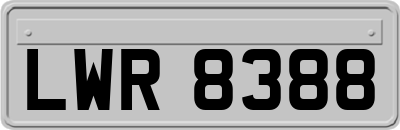 LWR 8388